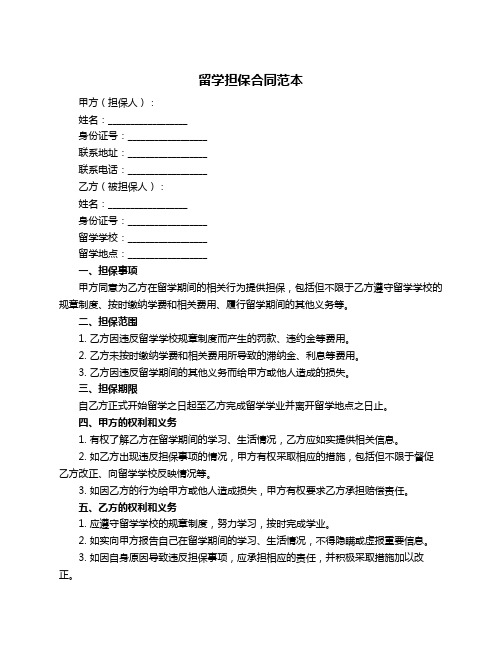 留学担保合同范本

甲方（担保人）：

姓名：________________

身份证号：________________

联系地址：________________

联系电话：________________

乙方（被担保人）：

姓名：________________

身份证号：________________

留学学校：________________

留学地点：________________

一、担保事项

甲方同意为乙方在留学期间的相关行为提供担保，包括但不限于乙方遵守留学学校的规章制度、按时缴纳学费和相关费用、履行留学期间的其他义务等。

二、担保范围

1. 乙方因违反留学学校规章制度而产生的罚款、违约金等费用。

2. 乙方未按时缴纳学费和相关费用所导致的滞纳金、利息等费用。

3. 乙方因违反留学期间的其他义务而给甲方或他人造成的损失。

三、担保期限

自乙方正式开始留学之日起至乙方完成留学学业并离开留学地点之日止。

四、甲方的权利和义务

1. 有权了解乙方在留学期间的学习、生活情况，乙方应如实提供相关信息。

2. 如乙方出现违反担保事项的情况，甲方有权采取相应的措施，包括但不限于督促乙方改正、向留学学校反映情况等。

3. 如因乙方的行为给甲方或他人造成损失，甲方有权要求乙方承担赔偿责任。

五、乙方的权利和义务

1. 应遵守留学学校的规章制度，努力学习，按时完成学业。

2. 如实向甲方报告自己在留学期间的学习、生活情况，不得隐瞒或虚报重要信息。

3. 如因自身原因导致违反担保事项，应承担相应的责任，并积极采取措施加以改正。